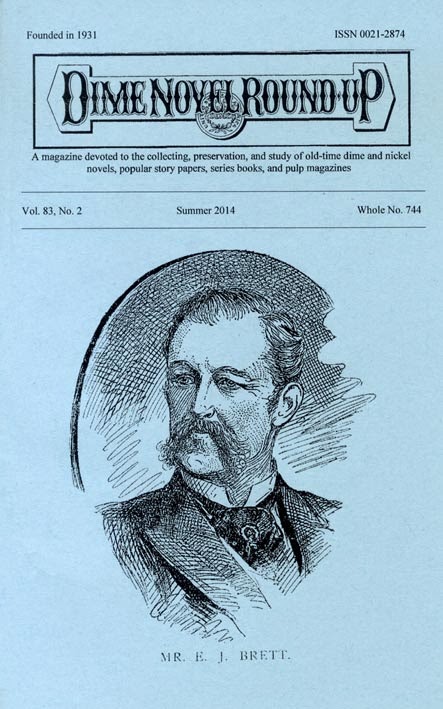 Founded in 1931

ISSN 0021-2874

DIME NOVEL ROUND-UP

A magazine devoted to the collecting, preservation, and study of old-time dime and nickel novels, popular story papers, series books, and pulp magazines

Vol. 83, No. 2

Summer 2014

Whole No. 744

MR. E. J. BRETT.